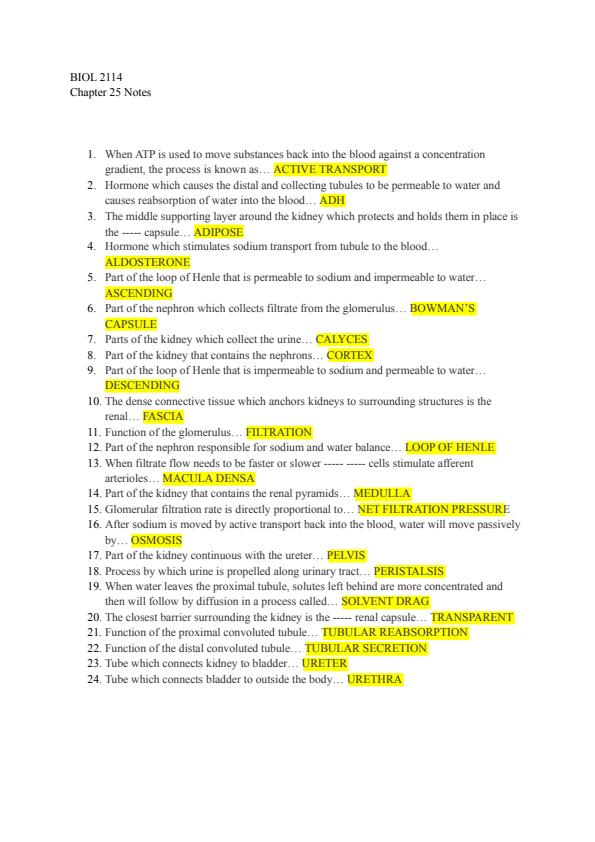 BIOL 2114
Chapter 25 Notes

1. When ATP is used to move substances back into the blood against a concentration gradient, the process is known as… ACTIVE TRANSPORT
2. Hormone which causes the distal and collecting tubules to be permeable to water and causes reabsorption of water into the blood… ADH
3. The middle supporting layer around the kidney which protects and holds them in place is the ----- capsule… ADIPOSE
4. Hormone which stimulates sodium transport from tubule to the blood… ALDOSTERONE
5. Part of the loop of Henle that is permeable to sodium and impermeable to water… ASCENDING
6. Part of the nephron which collects filtrate from the glomerulus… BOWMAN'S CAPSULE
7. Parts of the kidney which collect the urine… CALYCES
8. Part of the kidney that contains the nephrons… CORTEX
9. Part of the loop of Henle that is impermeable to sodium and permeable to water… DESCENDING
10. The dense connective tissue which anchors kidneys to surrounding structures is the renal… FASCIA
11. Function of the glomerulus… FILTRATION
12. Part of the nephron responsible for sodium and water balance… LOOP OF HENLE
13. When filtrate flow needs to be faster or slower ----- ----- cells stimulate afferent arterioles… MACULA DENSA
14. Part of the kidney that contains the renal pyramids… MEDULLA
15. Glomerular filtration rate is directly proportional to… NET FILTRATION PRESSURE
16. After sodium is moved by active transport back into the blood, water will move passively by… OSMOSIS
17. Part of the kidney continuous with the ureter… PELVIS
18. Process by which urine is propelled along urinary tract… PERISTALSIS
19. When water leaves the proximal tubule, solutes left behind are more concentrated and then will follow by diffusion in a process called… SOLVENT DRAG
20. The closest barrier surrounding the kidney is the ----- renal capsule… TRANSPARENT
21. Function of the proximal convoluted tubule… TUBULAR REABSORPTION
22. Function of the distal convoluted tubule… TUBULAR SECRETION
23. Tube which connects kidney to bladder… URETER
24. Tube which connects bladder to outside the body… URETHRA